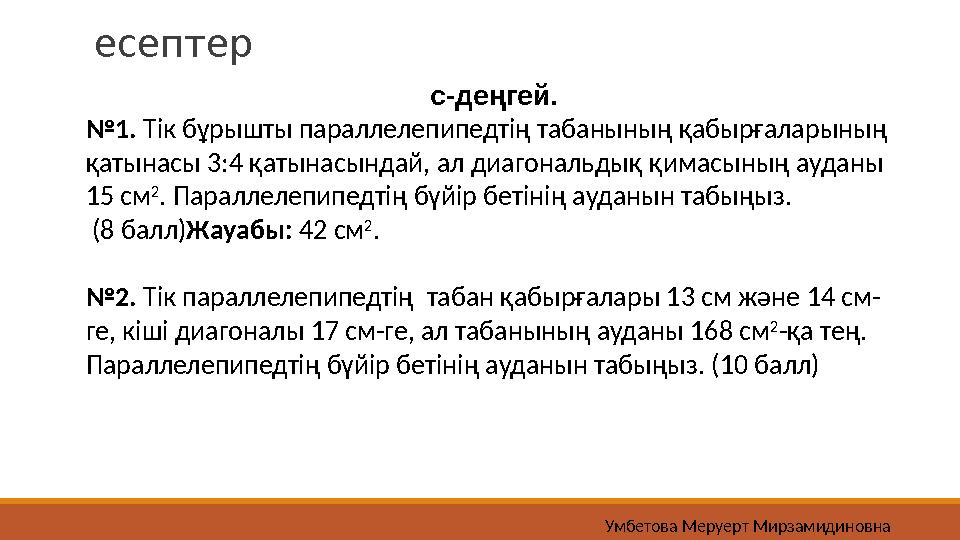 есептер

с-деңгей.

№1. Тік бұрышты параллелепипедтің табанының қабырғаларының қатынасы 3:4 қатынасындай, ал диагональдық қимасының ауданы 15 см$^2$. Параллелепипедтің бүйір бетінің ауданын табыңыз.
(8 балл)Жауабы: 42 см$^2$.

№2. Тік параллелепипедтің табан қабырғалары 13 см және 14 см-ге, кіші диагоналы 17 см-ге, ал табанының ауданы 168 см$^2$-қа тең. Параллелепипедтің бүйір бетінің ауданын табыңыз. (10 балл)

Умбетова Меруерт Мирзамидиновна